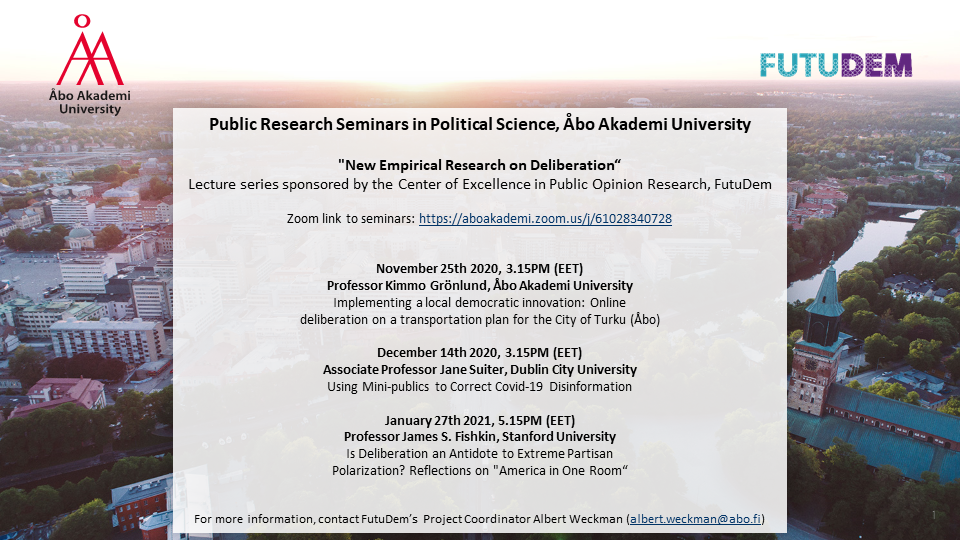 Åbo Akademi University

FUTUDEM

Public Research Seminars in Political Science, Åbo Akademi University

"New Empirical Research on Deliberation“
Lecture series sponsored by the Center of Excellence in Public Opinion Research, FutuDem

Zoom link to seminars: https://aboakademi.zoom.us/j/61028340728

November 25th 2020, 3.15PM (EET)
Professor Kimmo Grönlund, Åbo Akademi University
Implementing a local democratic innovation: Online deliberation on a transportation plan for the City of Turku (Åbo)

December 14th 2020, 3.15PM (EET)
Associate Professor Jane Suiter, Dublin City University
Using Mini-publics to Correct Covid-19 Disinformation

January 27th 2021, 5.15PM (EET)
Professor James S. Fishkin, Stanford University
Is Deliberation an Antidote to Extreme Partisan Polarization? Reflections on "America in One Room“

For more information, contact FutuDem's Project Coordinator Albert Weckman (albert.weckman@abo.fi)